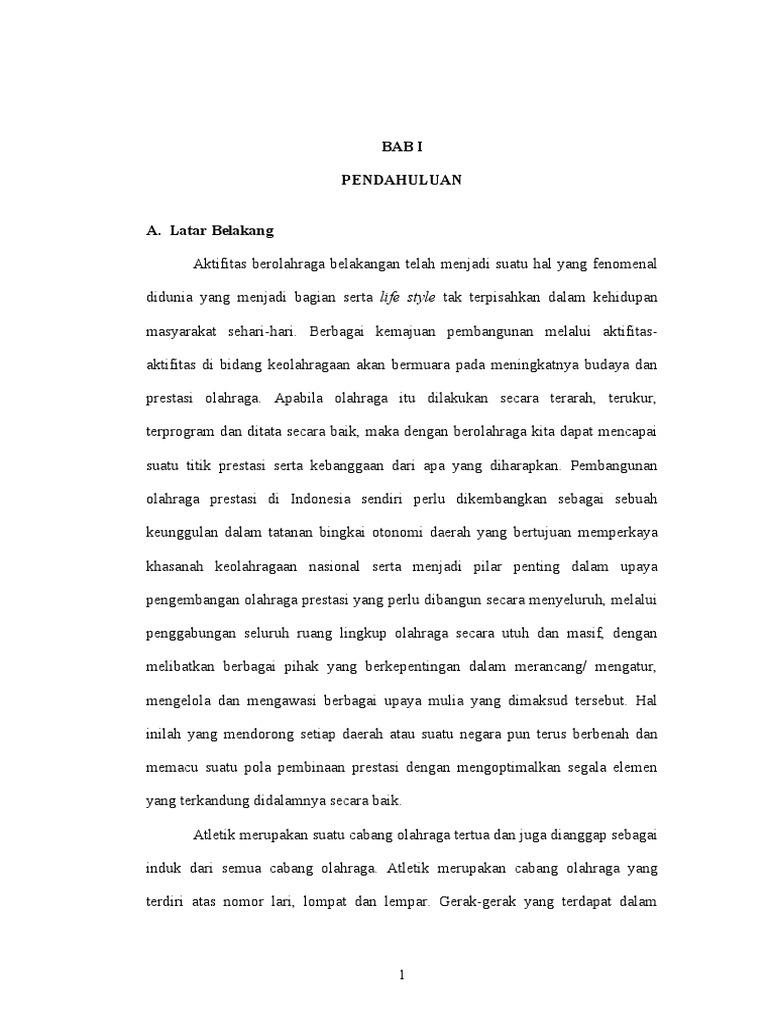 BAB I

PENDAHULUAN

A. Latar Belakang

Aktifitas berolahraga belakangan telah menjadi suatu hal yang fenomenal didunia yang menjadi bagian serta life style tak terpisahkan dalam kehidupan masyarakat sehari-hari. Berbagai kemajuan pembangunan melalui aktifitas-aktifitas di bidang keolahragaan akan bermuara pada meningkatnya budaya dan prestasi olahraga. Apabila olahraga itu dilakukan secara terarah, terukur, terprogram dan ditata secara baik, maka dengan berolahraga kita dapat mencapai suatu titik prestasi serta kebanggaan dari apa yang diharapkan. Pembangunan olahraga prestasi di Indonesia sendiri perlu dikembangkan sebagai sebuah keunggulan dalam tatanan bingkai otonomi daerah yang bertujuan memperkaya khasanah keolahragaan nasional serta menjadi pilar penting dalam upaya pengembangan olahraga prestasi yang perlu dibangun secara menyeluruh, melalui penggabungan seluruh ruang lingkup olahraga secara utuh dan masif, dengan melibatkan berbagai pihak yang berkepentingan dalam merancang/ mengatur, mengelola dan mengawasi berbagai upaya mulia yang dimaksud tersebut. Hal inilah yang mendorong setiap daerah atau suatu negara pun terus berbenah dan memacu suatu pola pembinaan prestasi dengan mengoptimalkan segala elemen yang terkandung didalamnya secara baik.

Atletik merupakan suatu cabang olahraga tertua dan juga dianggap sebagai induk dari semua cabang olahraga. Atletik merupakan cabang olahraga yang terdiri atas nomor lari, lompat dan lempar. Gerak-gerak yang terdapat dalam

1